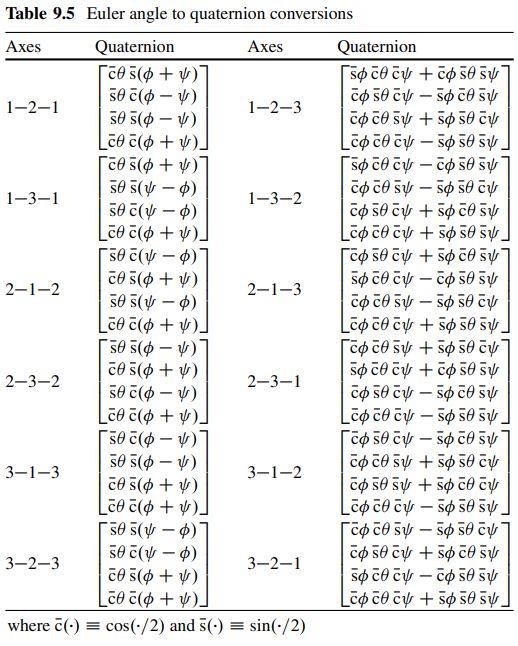 Table 9.5 Euler angle to quaternion conversions

| Axes | Quaternion | Axes | Quaternion |
|---|---|---|---|
| 1−2−1 | $\begin{bmatrix} \bar{c}\theta\,\bar{s}(\phi+\psi) \\ \bar{s}\theta\,\bar{c}(\phi-\psi) \\ \bar{s}\theta\,\bar{s}(\phi-\psi) \\ \bar{c}\theta\,\bar{c}(\phi+\psi) \end{bmatrix}$ | 1−2−3 | $\begin{bmatrix} \bar{s}\phi\,\bar{c}\theta\,\bar{c}\psi+\bar{c}\phi\,\bar{s}\theta\,\bar{s}\psi \\ \bar{c}\phi\,\bar{s}\theta\,\bar{c}\psi-\bar{s}\phi\,\bar{c}\theta\,\bar{s}\psi \\ \bar{c}\phi\,\bar{c}\theta\,\bar{s}\psi+\bar{s}\phi\,\bar{s}\theta\,\bar{c}\psi \\ \bar{c}\phi\,\bar{c}\theta\,\bar{c}\psi-\bar{s}\phi\,\bar{s}\theta\,\bar{s}\psi \end{bmatrix}$ |
| 1−3−1 | $\begin{bmatrix} \bar{c}\theta\,\bar{s}(\phi+\psi) \\ \bar{s}\theta\,\bar{s}(\psi-\phi) \\ \bar{s}\theta\,\bar{c}(\psi-\phi) \\ \bar{c}\theta\,\bar{c}(\phi+\psi) \end{bmatrix}$ | 1−3−2 | $\begin{bmatrix} \bar{s}\phi\,\bar{c}\theta\,\bar{c}\psi-\bar{c}\phi\,\bar{s}\theta\,\bar{s}\psi \\ \bar{c}\phi\,\bar{c}\theta\,\bar{s}\psi-\bar{s}\phi\,\bar{s}\theta\,\bar{c}\psi \\ \bar{c}\phi\,\bar{s}\theta\,\bar{c}\psi+\bar{s}\phi\,\bar{c}\theta\,\bar{s}\psi \\ \bar{c}\phi\,\bar{c}\theta\,\bar{c}\psi+\bar{s}\phi\,\bar{s}\theta\,\bar{s}\psi \end{bmatrix}$ |
| 2−1−2 | $\begin{bmatrix} \bar{s}\theta\,\bar{c}(\psi-\phi) \\ \bar{c}\theta\,\bar{s}(\phi+\psi) \\ \bar{s}\theta\,\bar{s}(\psi-\phi) \\ \bar{c}\theta\,\bar{c}(\phi+\psi) \end{bmatrix}$ | 2−1−3 | $\begin{bmatrix} \bar{c}\phi\,\bar{s}\theta\,\bar{c}\psi+\bar{s}\phi\,\bar{c}\theta\,\bar{s}\psi \\ \bar{s}\phi\,\bar{c}\theta\,\bar{c}\psi-\bar{c}\phi\,\bar{s}\theta\,\bar{s}\psi \\ \bar{c}\phi\,\bar{c}\theta\,\bar{s}\psi-\bar{s}\phi\,\bar{s}\theta\,\bar{c}\psi \\ \bar{c}\phi\,\bar{c}\theta\,\bar{c}\psi+\bar{s}\phi\,\bar{s}\theta\,\bar{s}\psi \end{bmatrix}$ |
| 2−3−2 | $\begin{bmatrix} \bar{s}\theta\,\bar{s}(\phi-\psi) \\ \bar{c}\theta\,\bar{s}(\phi+\psi) \\ \bar{s}\theta\,\bar{c}(\phi-\psi) \\ \bar{c}\theta\,\bar{c}(\phi+\psi) \end{bmatrix}$ | 2−3−1 | $\begin{bmatrix} \bar{c}\phi\,\bar{c}\theta\,\bar{s}\psi+\bar{s}\phi\,\bar{s}\theta\,\bar{c}\psi \\ \bar{s}\phi\,\bar{c}\theta\,\bar{c}\psi+\bar{c}\phi\,\bar{s}\theta\,\bar{s}\psi \\ \bar{c}\phi\,\bar{s}\theta\,\bar{c}\psi-\bar{s}\phi\,\bar{c}\theta\,\bar{s}\psi \\ \bar{c}\phi\,\bar{c}\theta\,\bar{c}\psi-\bar{s}\phi\,\bar{s}\theta\,\bar{s}\psi \end{bmatrix}$ |
| 3−1−3 | $\begin{bmatrix} \bar{s}\theta\,\bar{c}(\phi-\psi) \\ \bar{s}\theta\,\bar{s}(\phi-\psi) \\ \bar{c}\theta\,\bar{s}(\phi+\psi) \\ \bar{c}\theta\,\bar{c}(\phi+\psi) \end{bmatrix}$ | 3−1−2 | $\begin{bmatrix} \bar{c}\phi\,\bar{s}\theta\,\bar{c}\psi-\bar{s}\phi\,\bar{c}\theta\,\bar{s}\psi \\ \bar{c}\phi\,\bar{c}\theta\,\bar{s}\psi+\bar{s}\phi\,\bar{s}\theta\,\bar{c}\psi \\ \bar{c}\phi\,\bar{s}\theta\,\bar{s}\psi+\bar{s}\phi\,\bar{c}\theta\,\bar{c}\psi \\ \bar{c}\phi\,\bar{c}\theta\,\bar{c}\psi-\bar{s}\phi\,\bar{s}\theta\,\bar{s}\psi \end{bmatrix}$ |
| 3−2−3 | $\begin{bmatrix} \bar{s}\theta\,\bar{s}(\psi-\phi) \\ \bar{s}\theta\,\bar{c}(\psi-\phi) \\ \bar{c}\theta\,\bar{s}(\phi+\psi) \\ \bar{c}\theta\,\bar{c}(\phi+\psi) \end{bmatrix}$ | 3−2−1 | $\begin{bmatrix} \bar{c}\phi\,\bar{c}\theta\,\bar{s}\psi-\bar{s}\phi\,\bar{s}\theta\,\bar{c}\psi \\ \bar{c}\phi\,\bar{s}\theta\,\bar{c}\psi+\bar{s}\phi\,\bar{c}\theta\,\bar{s}\psi \\ \bar{s}\phi\,\bar{c}\theta\,\bar{c}\psi-\bar{c}\phi\,\bar{s}\theta\,\bar{s}\psi \\ \bar{c}\phi\,\bar{c}\theta\,\bar{c}\psi+\bar{s}\phi\,\bar{s}\theta\,\bar{s}\psi \end{bmatrix}$ |

where $\bar{c}(\cdot) \equiv \cos(\cdot/2)$ and $\bar{s}(\cdot) \equiv \sin(\cdot/2)$